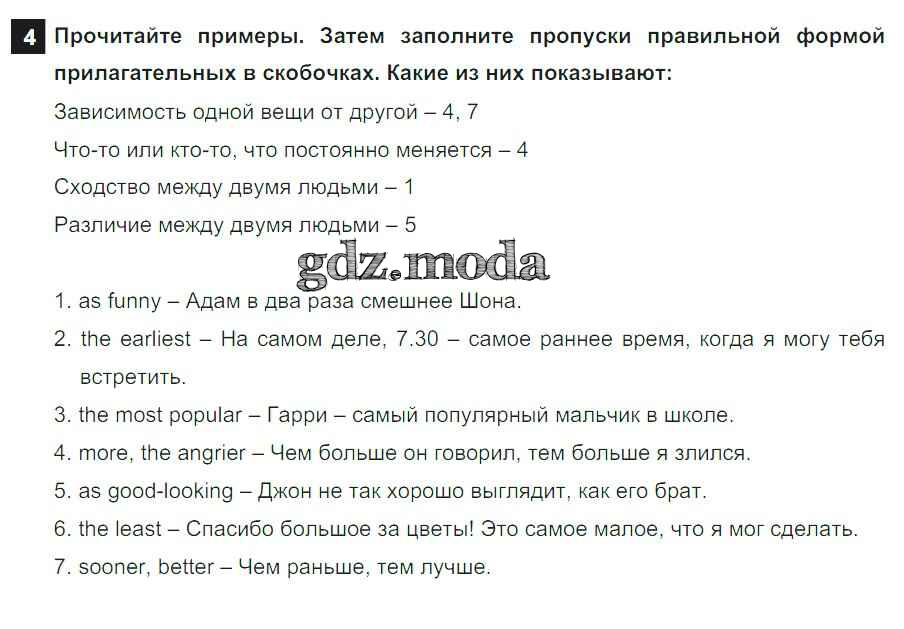 4 Прочитайте примеры. Затем заполните пропуски правильной формой прилагательных в скобочках. Какие из них показывают:

Зависимость одной вещи от другой – 4, 7

Что-то или кто-то, что постоянно меняется – 4

Сходство между двумя людьми – 1

Различие между двумя людьми – 5

gdz.moda

1. as funny – Адам в два раза смешнее Шона.

2. the earliest – На самом деле, 7.30 – самое раннее время, когда я могу тебя встретить.

3. the most popular – Гарри – самый популярный мальчик в школе.

4. more, the angrier – Чем больше он говорил, тем больше я злился.

5. as good-looking – Джон не так хорошо выглядит, как его брат.

6. the least – Спасибо большое за цветы! Это самое малое, что я мог сделать.

7. sooner, better – Чем раньше, тем лучше.